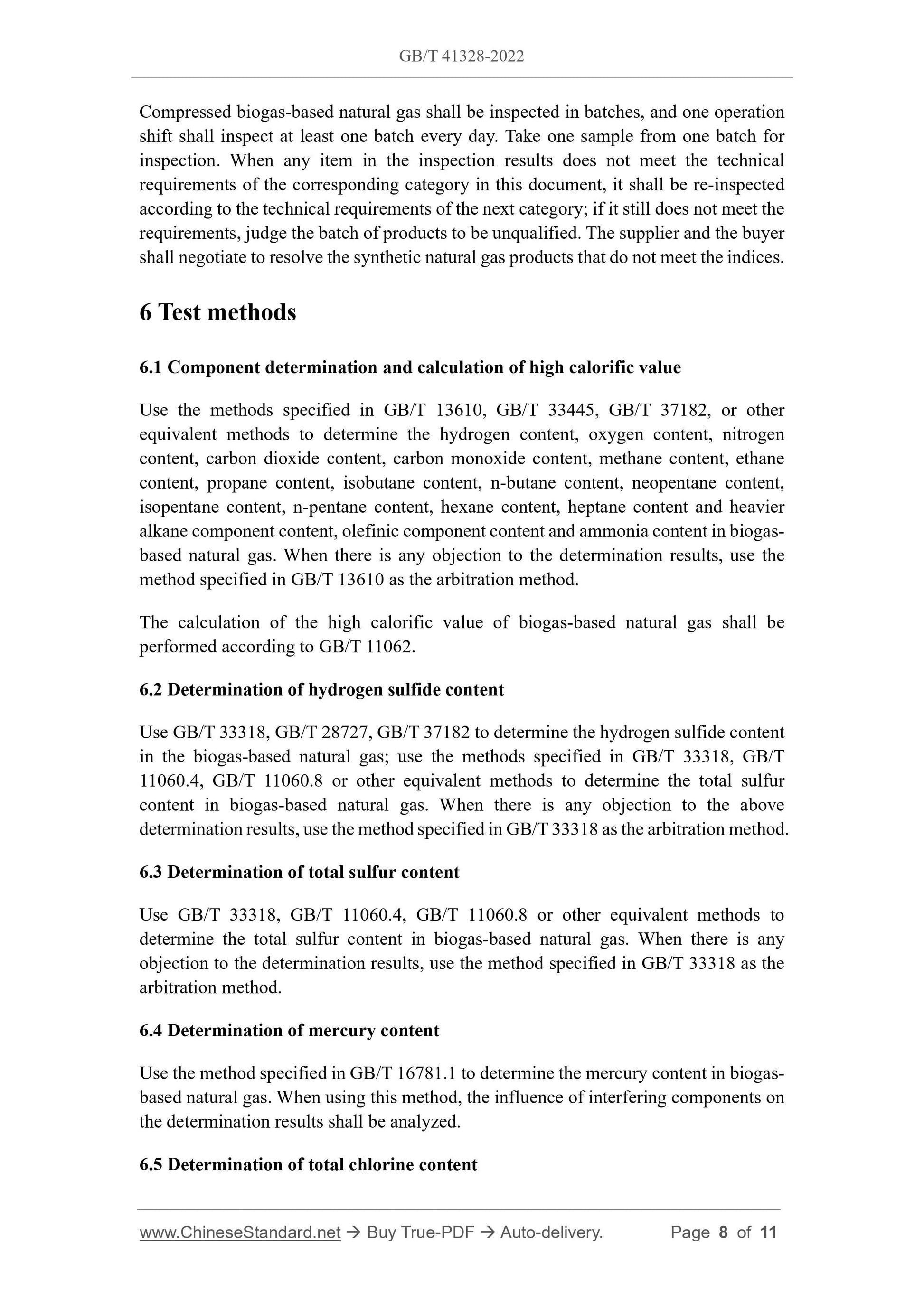 GB/T 41328-2022

Compressed biogas-based natural gas shall be inspected in batches, and one operation shift shall inspect at least one batch every day. Take one sample from one batch for inspection. When any item in the inspection results does not meet the technical requirements of the corresponding category in this document, it shall be re-inspected according to the technical requirements of the next category; if it still does not meet the requirements, judge the batch of products to be unqualified. The supplier and the buyer shall negotiate to resolve the synthetic natural gas products that do not meet the indices.

6 Test methods

6.1 Component determination and calculation of high calorific value

Use the methods specified in GB/T 13610, GB/T 33445, GB/T 37182, or other equivalent methods to determine the hydrogen content, oxygen content, nitrogen content, carbon dioxide content, carbon monoxide content, methane content, ethane content, propane content, isobutane content, n-butane content, neopentane content, isopentane content, n-pentane content, hexane content, heptane content and heavier alkane component content, olefinic component content and ammonia content in biogas-based natural gas. When there is any objection to the determination results, use the method specified in GB/T 13610 as the arbitration method.

The calculation of the high calorific value of biogas-based natural gas shall be performed according to GB/T 11062.

6.2 Determination of hydrogen sulfide content

Use GB/T 33318, GB/T 28727, GB/T 37182 to determine the hydrogen sulfide content in the biogas-based natural gas; use the methods specified in GB/T 33318, GB/T 11060.4, GB/T 11060.8 or other equivalent methods to determine the total sulfur content in biogas-based natural gas. When there is any objection to the above determination results, use the method specified in GB/T 33318 as the arbitration method.

6.3 Determination of total sulfur content

Use GB/T 33318, GB/T 11060.4, GB/T 11060.8 or other equivalent methods to determine the total sulfur content in biogas-based natural gas. When there is any objection to the determination results, use the method specified in GB/T 33318 as the arbitration method.

6.4 Determination of mercury content

Use the method specified in GB/T 16781.1 to determine the mercury content in biogas-based natural gas. When using this method, the influence of interfering components on the determination results shall be analyzed.

6.5 Determination of total chlorine content

www.ChineseStandard.net → Buy True-PDF → Auto-delivery. Page 8 of 11